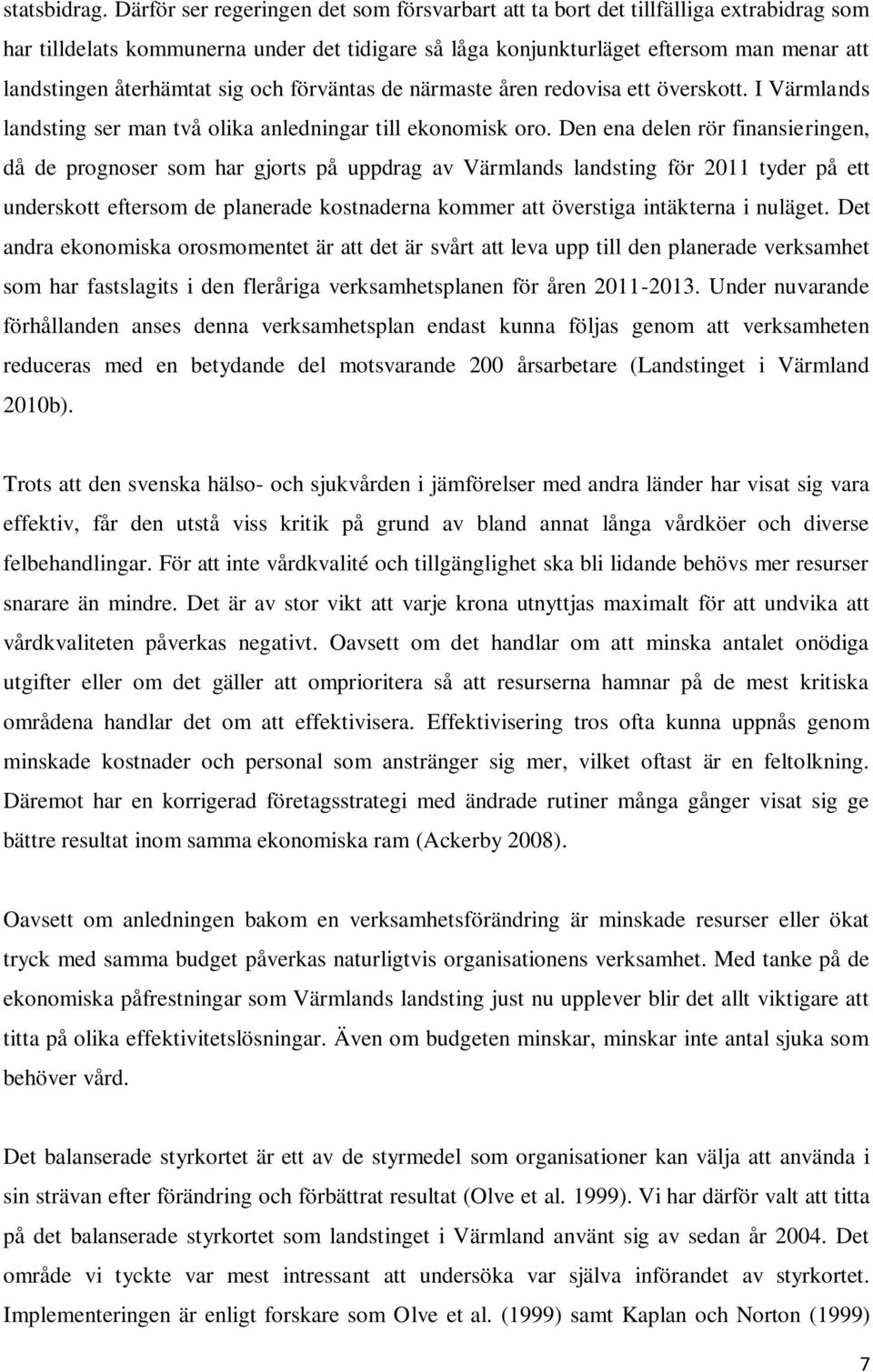 statsbidrag. Därför ser regeringen det som försvarbart att ta bort det tillfälliga extrabidrag som har tilldelats kommunerna under det tidigare så låga konjunkturläget eftersom man menar att landstingen återhämtat sig och förväntas de närmaste åren redovisa ett överskott. I Värmlands landsting ser man två olika anledningar till ekonomisk oro. Den ena delen rör finansieringen, då de prognoser som har gjorts på uppdrag av Värmlands landsting för 2011 tyder på ett underskott eftersom de planerade kostnaderna kommer att överstiga intäkterna i nuläget. Det andra ekonomiska orosmomentet är att det är svårt att leva upp till den planerade verksamhet som har fastslagits i den fleråriga verksamhetsplanen för åren 2011-2013. Under nuvarande förhållanden anses denna verksamhetsplan endast kunna följas genom att verksamheten reduceras med en betydande del motsvarande 200 årsarbetare (Landstinget i Värmland 2010b).

Trots att den svenska hälso- och sjukvården i jämförelser med andra länder har visat sig vara effektiv, får den utstå viss kritik på grund av bland annat långa vårdköer och diverse felbehandlingar. För att inte vårdkvalité och tillgänglighet ska bli lidande behövs mer resurser snarare än mindre. Det är av stor vikt att varje krona utnyttjas maximalt för att undvika att vårdkvaliteten påverkas negativt. Oavsett om det handlar om att minska antalet onödiga utgifter eller om det gäller att omprioritera så att resurserna hamnar på de mest kritiska områdena handlar det om att effektivisera. Effektivisering tros ofta kunna uppnås genom minskade kostnader och personal som anstränger sig mer, vilket oftast är en feltolkning. Däremot har en korrigerad företagsstrategi med ändrade rutiner många gånger visat sig ge bättre resultat inom samma ekonomiska ram (Ackerby 2008).

Oavsett om anledningen bakom en verksamhetsförändring är minskade resurser eller ökat tryck med samma budget påverkas naturligtvis organisationens verksamhet. Med tanke på de ekonomiska påfrestningar som Värmlands landsting just nu upplever blir det allt viktigare att titta på olika effektivitetslösningar. Även om budgeten minskar, minskar inte antal sjuka som behöver vård.

Det balanserade styrkortet är ett av de styrmedel som organisationer kan välja att använda i sin strävan efter förändring och förbättrat resultat (Olve et al. 1999). Vi har därför valt att titta på det balanserade styrkortet som landstinget i Värmland använt sig av sedan år 2004. Det område vi tyckte var mest intressant att undersöka var själva införandet av styrkortet. Implementeringen är enligt forskare som Olve et al. (1999) samt Kaplan och Norton (1999)

7